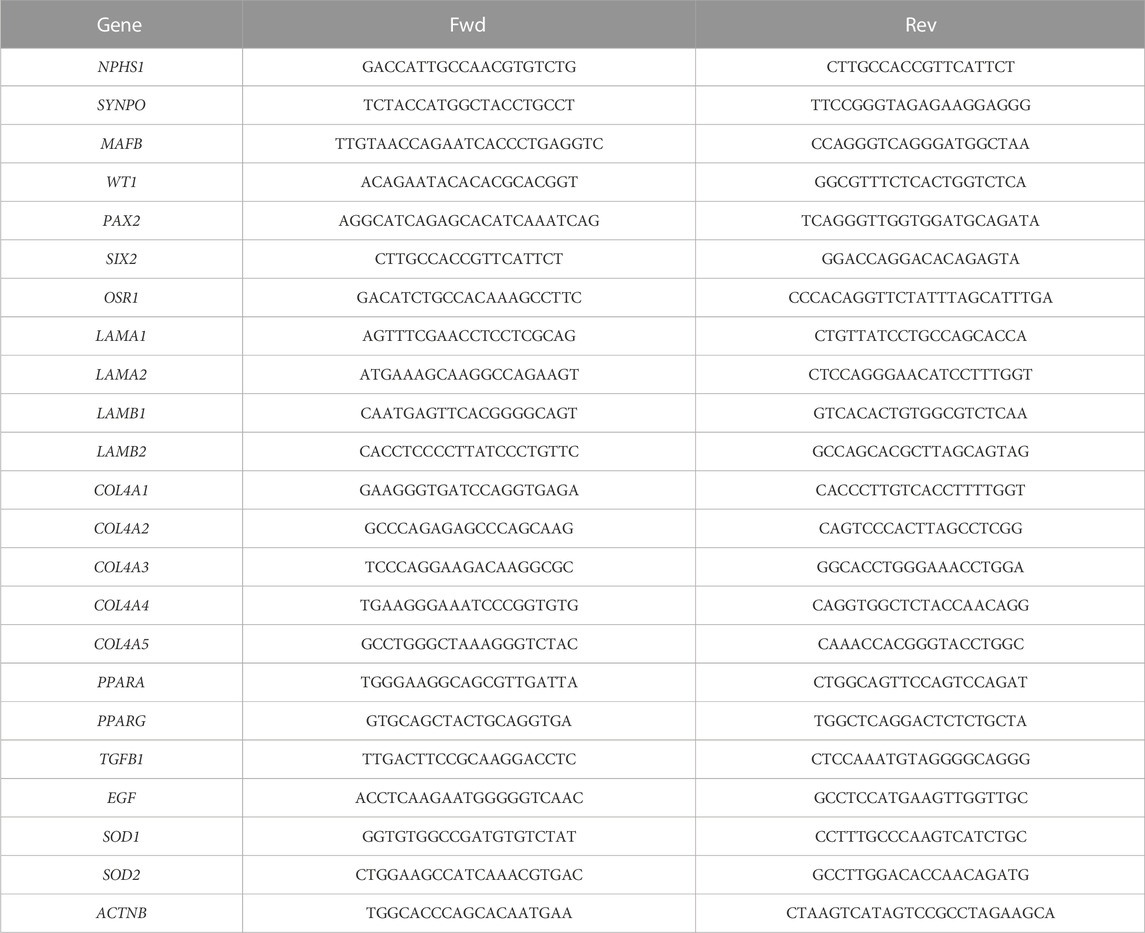 | Gene | Fwd | Rev |
|---|---|---|
| NPHS1 | GACCATTGCCAACGTGTCTG | CTTGCCACCGTTCATTCT |
| SYNPO | TCTACCATGGCTACCTGCCT | TTCCGGGTAGAGAAGGAGGG |
| MAFB | TTGTAACCAGAATCACCCTGAGGTC | CCAGGGTCAGGGATGGCTAA |
| WT1 | ACAGAATACACACGCACGGT | GGCGTTTCTCACTGGTCTCA |
| PAX2 | AGGCATCAGAGCACATCAAATCAG | TCAGGGTTGGTGGATGCAGATA |
| SIX2 | CTTGCCACCGTTCATTCT | GGACCAGGACACAGAGTA |
| OSR1 | GACATCTGCCACAAAGCCTTC | CCCACAGGTTCTATTTAGCATTTGA |
| LAMA1 | AGTTTCGAACCTCCTCGCAG | CTGTTATCCTGCCAGCACCA |
| LAMA2 | ATGAAAGCAAGGCCAGAAGT | CTCCAGGGAACATCCTTTGGT |
| LAMB1 | CAATGAGTTCACGGGGCAGT | GTCACACTGTGGCGTCTCAA |
| LAMB2 | CACCTCCCCTTATCCCTGTTC | GCCAGCACGCTTAGCAGTAG |
| COL4A1 | GAAGGGTGATCCAGGTGAGA | CACCCTTGTCACCTTTTGGT |
| COL4A2 | GCCCAGAGAGCCCAGCAAG | CAGTCCCACTTAGCCTCGG |
| COL4A3 | TCCCAGGAAGACAAGGCGC | GGCACCTGGGAAACCTGGA |
| COL4A4 | TGAAGGGAAATCCCGGTGTG | CAGGTGGCTCTACCAACAGG |
| COL4A5 | GCCTGGGCTAAAGGGTCTAC | CAAACCACGGGTACCTGGC |
| PPARA | TGGGAAGGCAGCGTTGATTA | CTGGCAGTTCCAGTCCAGAT |
| PPARG | GTGCAGCTACTGCAGGTGA | TGGCTCAGGACTCTCTGCTA |
| TGFB1 | TTGACTTCCGCAAGGACCTC | CTCCAAATGTAGGGGCAGGG |
| EGF | ACCTCAAGAATGGGGGTCAAC | GCCTCCATGAAGTTGGTTGC |
| SOD1 | GGTGTGGCCGATGTGTCTAT | CCTTTGCCCAAGTCATCTGC |
| SOD2 | CTGGAAGCCATCAAACGTGAC | GCCTTGGACACCAACAGATG |
| ACTNB | TGGCACCCAGCACAATGAA | CTAAGTCATAGTCCGCCTAGAAGCA |